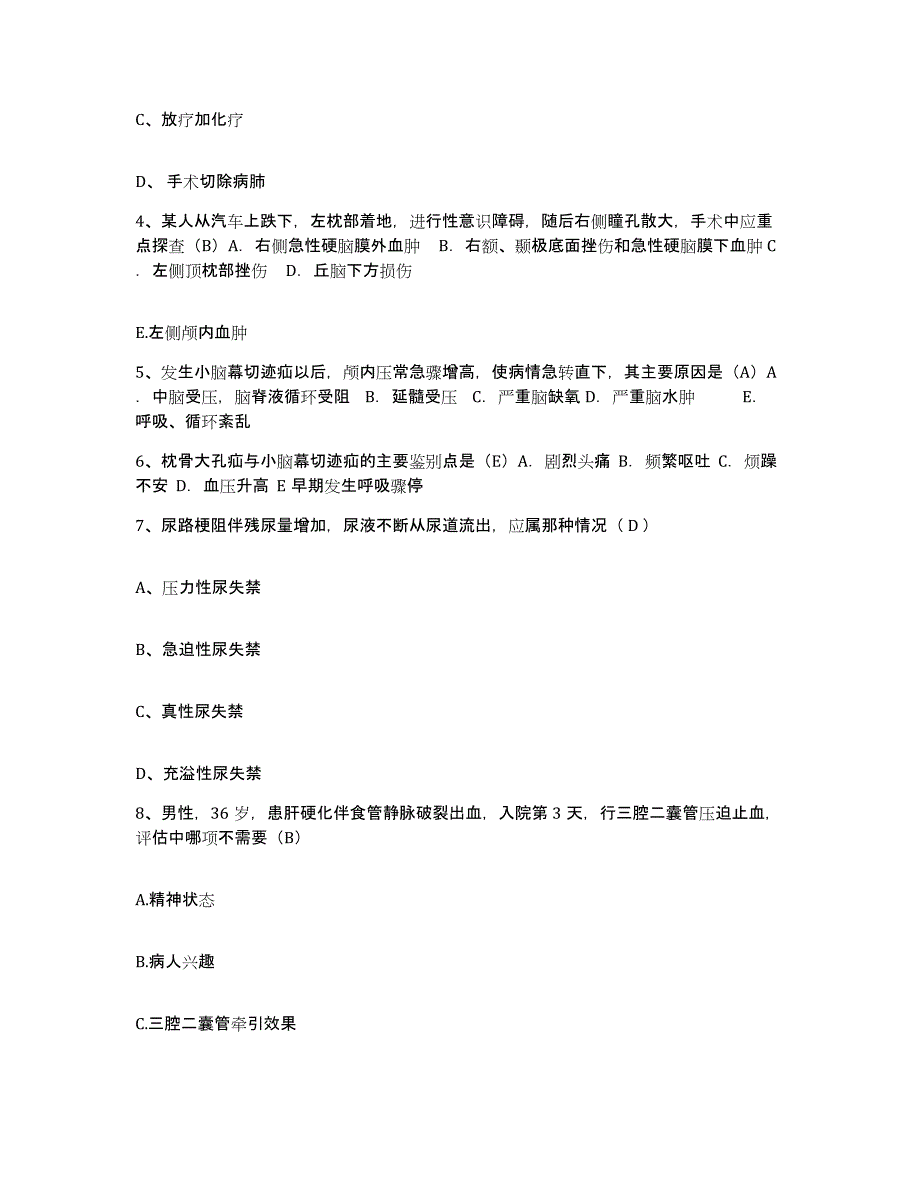 C、放疗加化疗

D、 手术切除病肺

4、某人从汽车上跌下，左枕部着地，进行性意识障碍，随后右侧瞳孔散大，手术中应重点探查（B）A. 右侧急性硬脑膜外血肿　B. 右额、颞极底面挫伤和急性硬脑膜下血肿 C. 左侧顶枕部挫伤　D. 丘脑下方损伤

E.左侧颅内血肿

5、发生小脑幕切迹疝以后，颅内压常急骤增高，使病情急转直下，其主要原因是（A）A. 中脑受压，脑脊液循环受阻　B. 延髓受压　C. 严重脑缺氧 D. 严重脑水肿　　E. 呼吸、循环紊乱

6、枕骨大孔疝与小脑幕切迹疝的主要鉴别点是（E）A. 剧烈头痛 B. 频繁呕吐 C. 烦躁不安 D. 血压升高 E 早期发生呼吸骤停

7、尿路梗阻伴残尿量增加，尿液不断从尿道流出，应属那种情况（ D ）

A、压力性尿失禁

B、急迫性尿失禁

C、真性尿失禁

D、充溢性尿失禁

8、男性，36 岁，患肝硬化伴食管静脉破裂出血，入院第 3 天，行三腔二囊管压迫止血，评估中哪项不需要（B）

A.精神状态

B.病人兴趣

C.三腔二囊管牵引效果